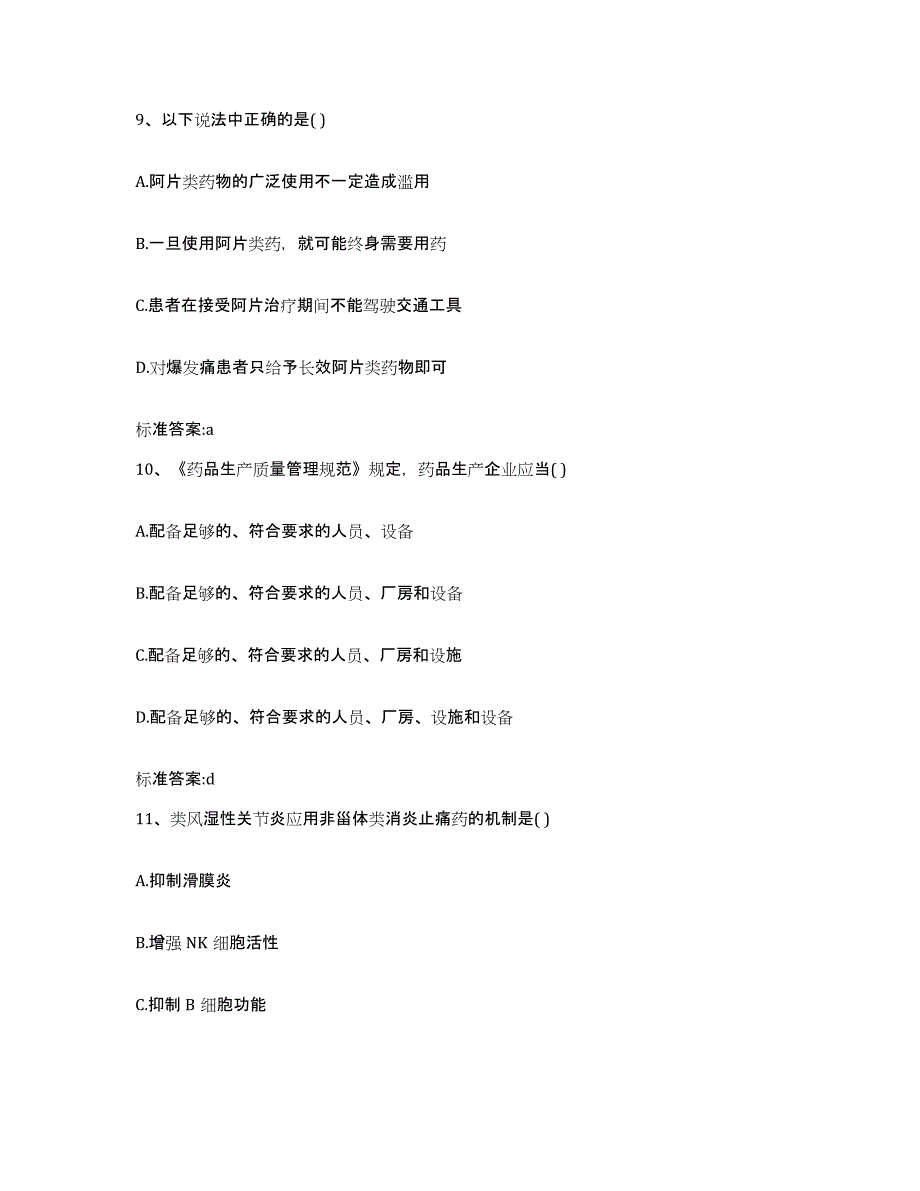 9、以下说法中正确的是( )

A.阿片类药物的广泛使用不一定造成滥用

B.一旦使用阿片类药，就可能终身需要用药

C.患者在接受阿片治疗期间不能驾驶交通工具

D.对爆发痛患者只给予长效阿片类药物即可

标准答案:a

10、《药品生产质量管理规范》规定，药品生产企业应当( )

A.配备足够的、符合要求的人员、设备

B.配备足够的、符合要求的人员、厂房和设备

C.配备足够的、符合要求的人员、厂房和设施

D.配备足够的、符合要求的人员、厂房、设施和设备

标准答案:d

11、类风湿性关节炎应用非甾体类消炎止痛药的机制是( )

A.抑制滑膜炎

B.增强 NK 细胞活性

C.抑制 B 细胞功能